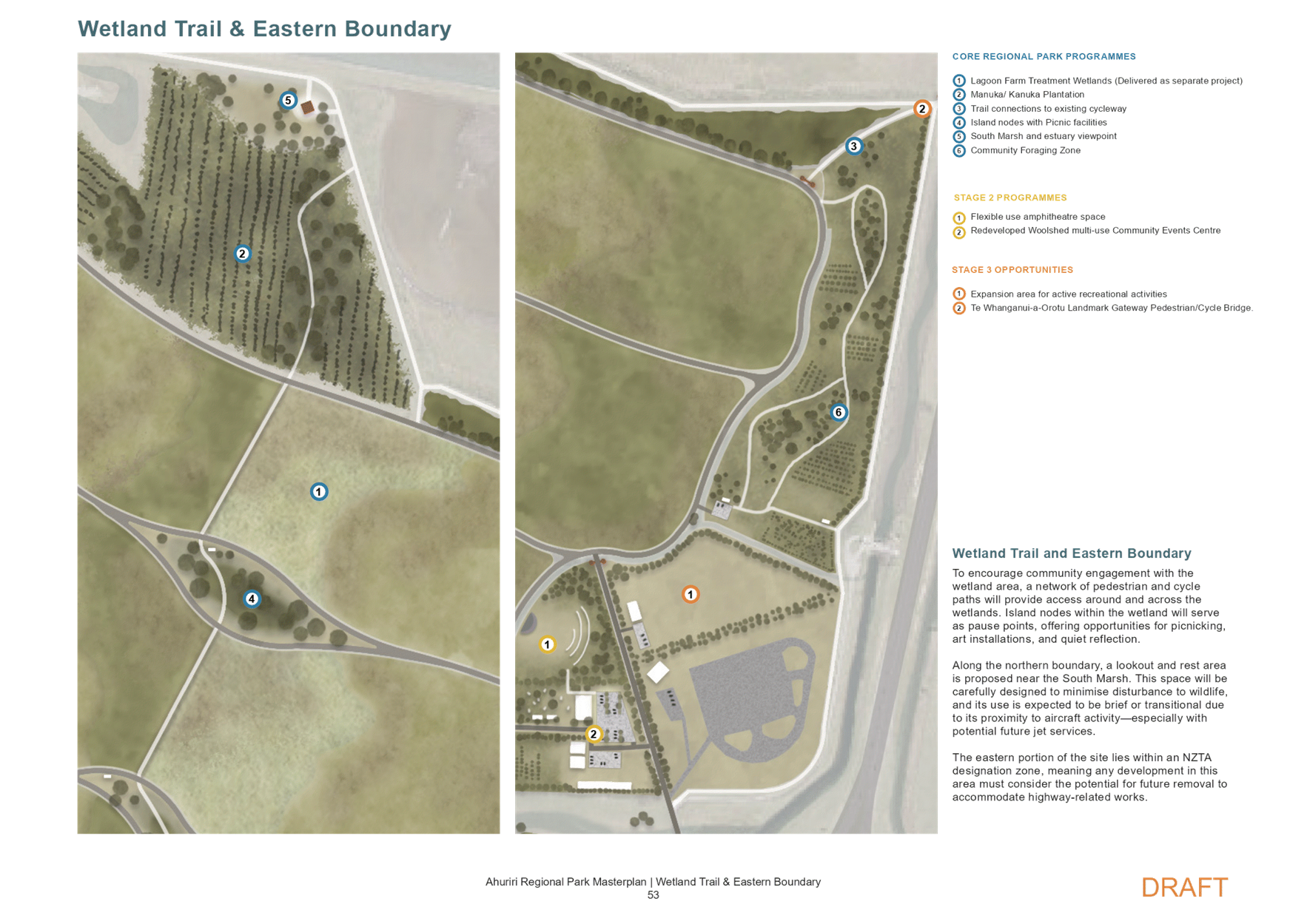 Wetland Trail & Eastern Boundary

5

2

1

4

2

3

6

1

1

2

CORE REGIONAL PARK PROGRAMMES

1 Lagoon Farm Treatment Wetlands (Delivered as separate project)
2 Manuka/ Kanuka Plantation
3 Trail connections to existing cycleway
4 Island nodes with Picnic facilities
5 South Marsh and estuary viewpoint
6 Community Foraging Zone

STAGE 2 PROGRAMMES

1 Flexible use amphitheatre space
2 Redeveloped Woolshed multi-use Community Events Centre

STAGE 3 OPPORTUNITIES

1 Expansion area for active recreational activities
2 Te Whanganui-a-Orotu Landmark Gateway Pedestrian/Cycle Bridge.

Wetland Trail and Eastern Boundary

To encourage community engagement with the wetland area, a network of pedestrian and cycle paths will provide access around and across the wetlands. Island nodes within the wetland will serve as pause points, offering opportunities for picnicking, art installations, and quiet reflection.

Along the northern boundary, a lookout and rest area is proposed near the South Marsh. This space will be carefully designed to minimise disturbance to wildlife, and its use is expected to be brief or transitional due to its proximity to aircraft activity—especially with potential future jet services.

The eastern portion of the site lies within an NZTA designation zone, meaning any development in this area must consider the potential for future removal to accommodate highway-related works.

Ahuriri Regional Park Masterplan | Wetland Trail & Eastern Boundary
53

DRAFT